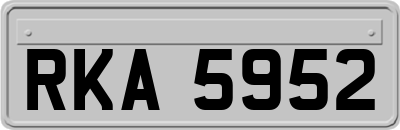 RKA 5952